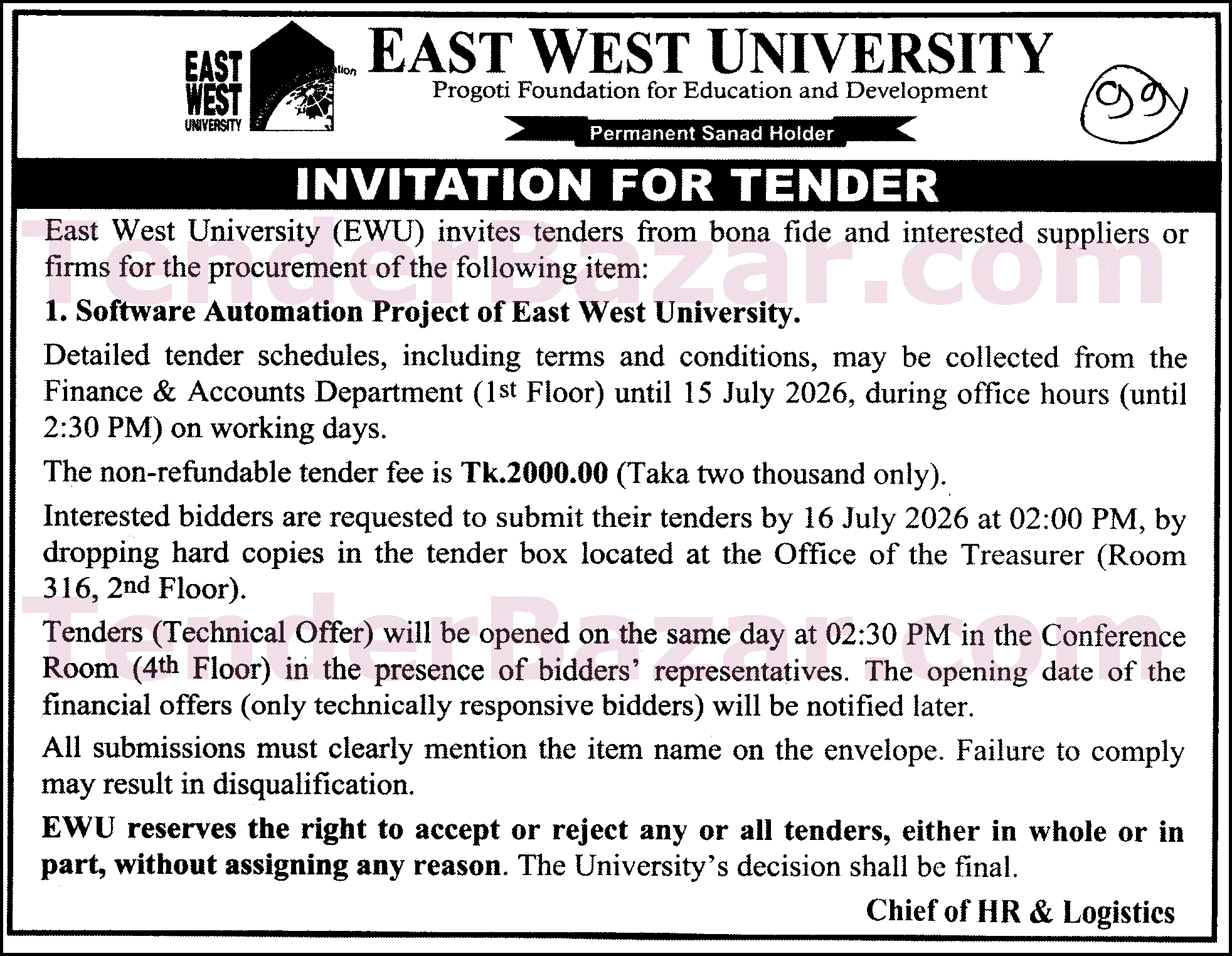 EAST WEST UNIVERSITY

EAST WEST UNIVERSITY
Progoti Foundation for Education and Development
Permanent Sanad Holder

৩৯

INVITATION FOR TENDER

TenderBazar.com

East West University (EWU) invites tenders from bona fide and interested suppliers or firms for the procurement of the following item:

1. Software Automation Project of East West University.

Detailed tender schedules, including terms and conditions, may be collected from the Finance & Accounts Department (1st Floor) until 15 July 2026, during office hours (until 2:30 PM) on working days.

The non-refundable tender fee is Tk.2000.00 (Taka two thousand only).

Interested bidders are requested to submit their tenders by 16 July 2026 at 02:00 PM, by dropping hard copies in the tender box located at the Office of the Treasurer (Room 316, 2nd Floor).

TenderBazar.com

Tenders (Technical Offer) will be opened on the same day at 02:30 PM in the Conference Room (4th Floor) in the presence of bidders' representatives. The opening date of the financial offers (only technically responsive bidders) will be notified later.

All submissions must clearly mention the item name on the envelope. Failure to comply may result in disqualification.

EWU reserves the right to accept or reject any or all tenders, either in whole or in part, without assigning any reason. The University's decision shall be final.

Chief of HR & Logistics